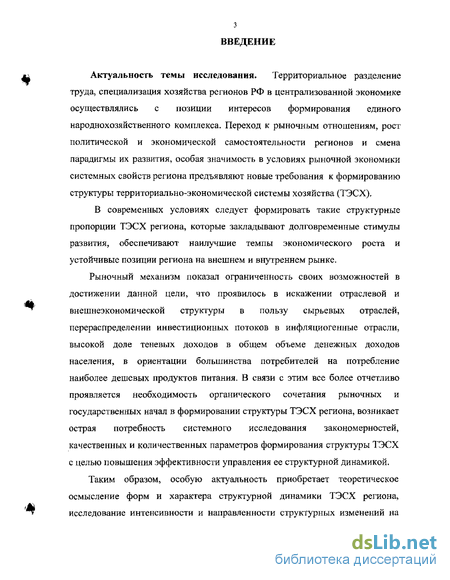 3

ВВЕДЕНИЕ

Актуальность темы исследования. Территориальное разделение труда, специализация хозяйства регионов РФ в централизованной экономике осуществлялись с позиции интересов формирования единого народнохозяйственного комплекса. Переход к рыночным отношениям, рост политической и экономической самостоятельности регионов и смена парадигмы их развития, особая значимость в условиях рыночной экономики системных свойств региона предъявляют новые требования к формированию структуры территориально-экономической системы хозяйства (ТЭСХ).

В современных условиях следует формировать такие структурные пропорции ТЭСХ региона, которые закладывают долговременные стимулы развития, обеспечивают наилучшие темпы экономического роста и устойчивые позиции региона на внешнем и внутреннем рынке.

Рыночный механизм показал ограниченность своих возможностей в достижении данной цели, что проявилось в искажении отраслевой и внешнеэкономической структуры в пользу сырьевых отраслей, перераспределении инвестиционных потоков в инфляциогенные отрасли, высокой доле теневых доходов в общем объеме денежных доходов населения, в ориентации большинства потребителей на потребление наиболее дешевых продуктов питания. В связи с этим все более отчетливо проявляется необходимость органического сочетания рыночных и государственных начал в формировании структуры ТЭСХ региона, возникает острая потребность системного исследования закономерностей, качественных и количественных параметров формирования структуры ТЭСХ с целью повышения эффективности управления ее структурной динамикой.

Таким образом, особую актуальность приобретает теоретическое осмысление форм и характера структурной динамики ТЭСХ региона, исследование интенсивности и направленности структурных изменений на

dsLib.net
библиотека диссертаций